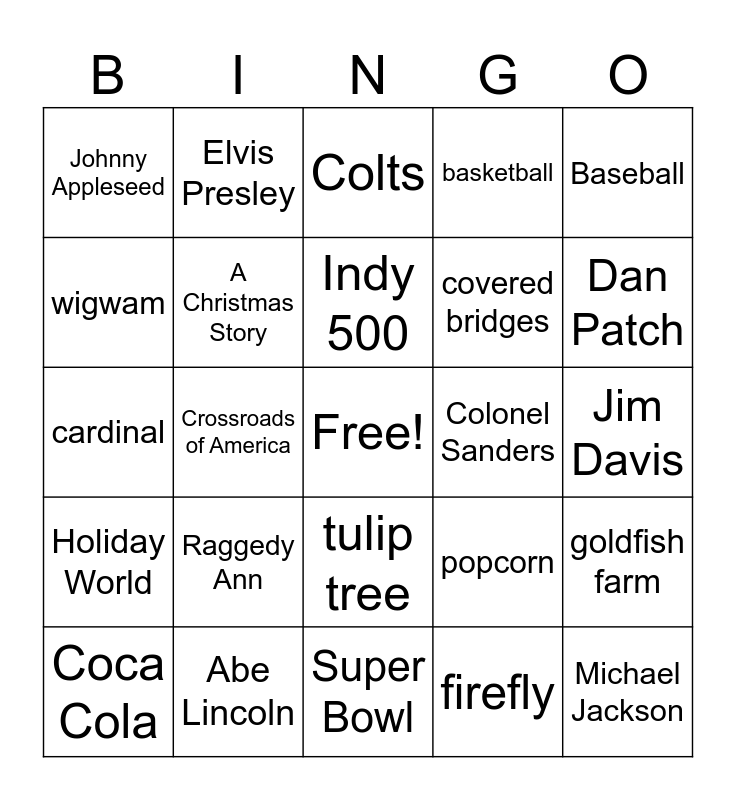 | B | I | N | G | O |
|---|---|---|---|---|
| Johnny Appleseed | Elvis Presley | Colts | basketball | Baseball |
| wigwam | A Christmas Story | Indy 500 | covered bridges | Dan Patch |
| cardinal | Crossroads of America | Free! | Colonel Sanders | Jim Davis |
| Holiday World | Raggedy Ann | tulip tree | popcorn | goldfish farm |
| Coca Cola | Abe Lincoln | Super Bowl | firefly | Michael Jackson |